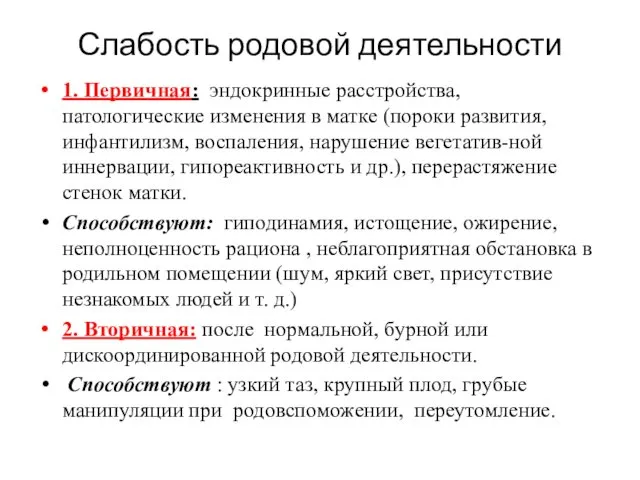 Слабость родовой деятельности

• 1. Первичная: эндокринные расстройства, патологические изменения в матке (пороки развития, инфантилизм, воспаления, нарушение вегетатив-ной иннервации, гипореактивность и др.), перерастяжение стенок матки.

• Способствуют: гиподинамия, истощение, ожирение, неполноценность рациона , неблагоприятная обстановка в родильном помещении (шум, яркий свет, присутствие незнакомых людей и т. д.)

• 2. Вторичная: после нормальной, бурной или дискоординированной родовой деятельности.

• Способствуют : узкий таз, крупный плод, грубые манипуляции при родовспоможении, переутомление.